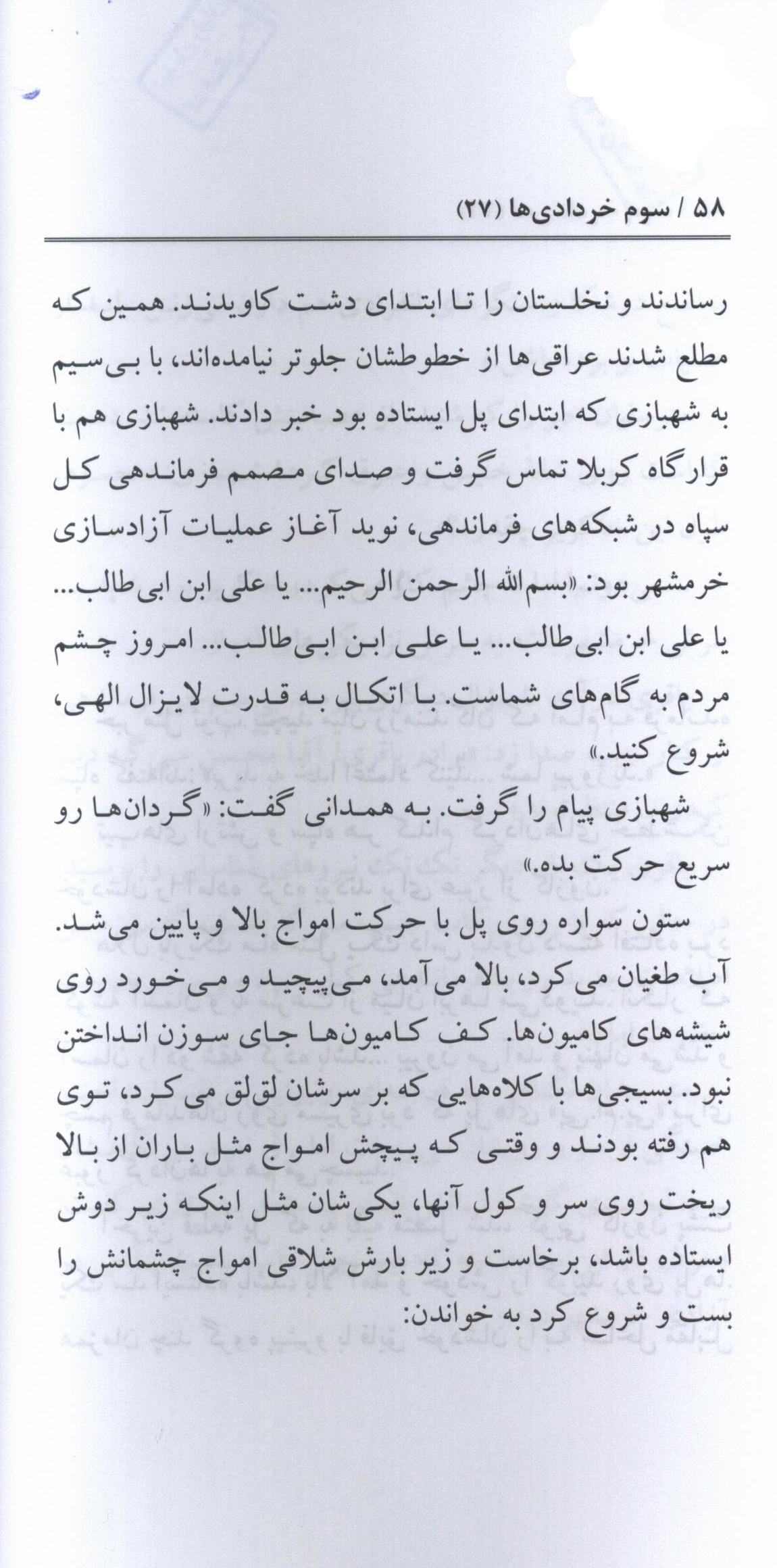 ۵۸ / سوم خردادی‌ها (۲۷)

رساندند و نخلستان را تا ابتدای دشت کاویدند. همین که مطلع شدند عراقی‌ها از خطوطشان جلوتر نیامده‌اند، با بی‌سیم به شهبازی که ابتدای پل ایستاده بود خبر دادند. شهبازی هم با قرارگاه کربلا تماس گرفت و صدای مصمم فرماندهی کل سپاه در شبکه‌های فرماندهی، نوید آغاز عملیات آزادسازی خرمشهر بود: «بسم‌الله الرحمن الرحیم... یا علی ابن ابی‌طالب... یا علی ابن ابی‌طالب... یا علی ابن ابی‌طالب... امروز چشم مردم به گام‌های شماست. با اتکال به قدرت لایزال الهی، شروع کنید.»

شهبازی پیام را گرفت. به همدانی گفت: «گردان‌ها رو سریع حرکت بده.»

ستون سواره روی پل با حرکت امواج بالا و پایین می‌شد. آب طغیان می‌کرد، بالا می‌آمد، می‌پیچید و می‌خورد روی شیشه‌های کامیون‌ها. کف کامیون‌ها جای سوزن انداختن نبود. بسیجی‌ها با کلاه‌هایی که بر سرشان لق‌لق می‌کرد، توی هم رفته بودند و وقتی که پیچش امواج مثل باران از بالا ریخت روی سر و کول آنها، یکی‌شان مثل اینکه زیر دوش ایستاده باشد، برخاست و زیر بارش شلاقی امواج چشمانش را بست و شروع کرد به خواندن: